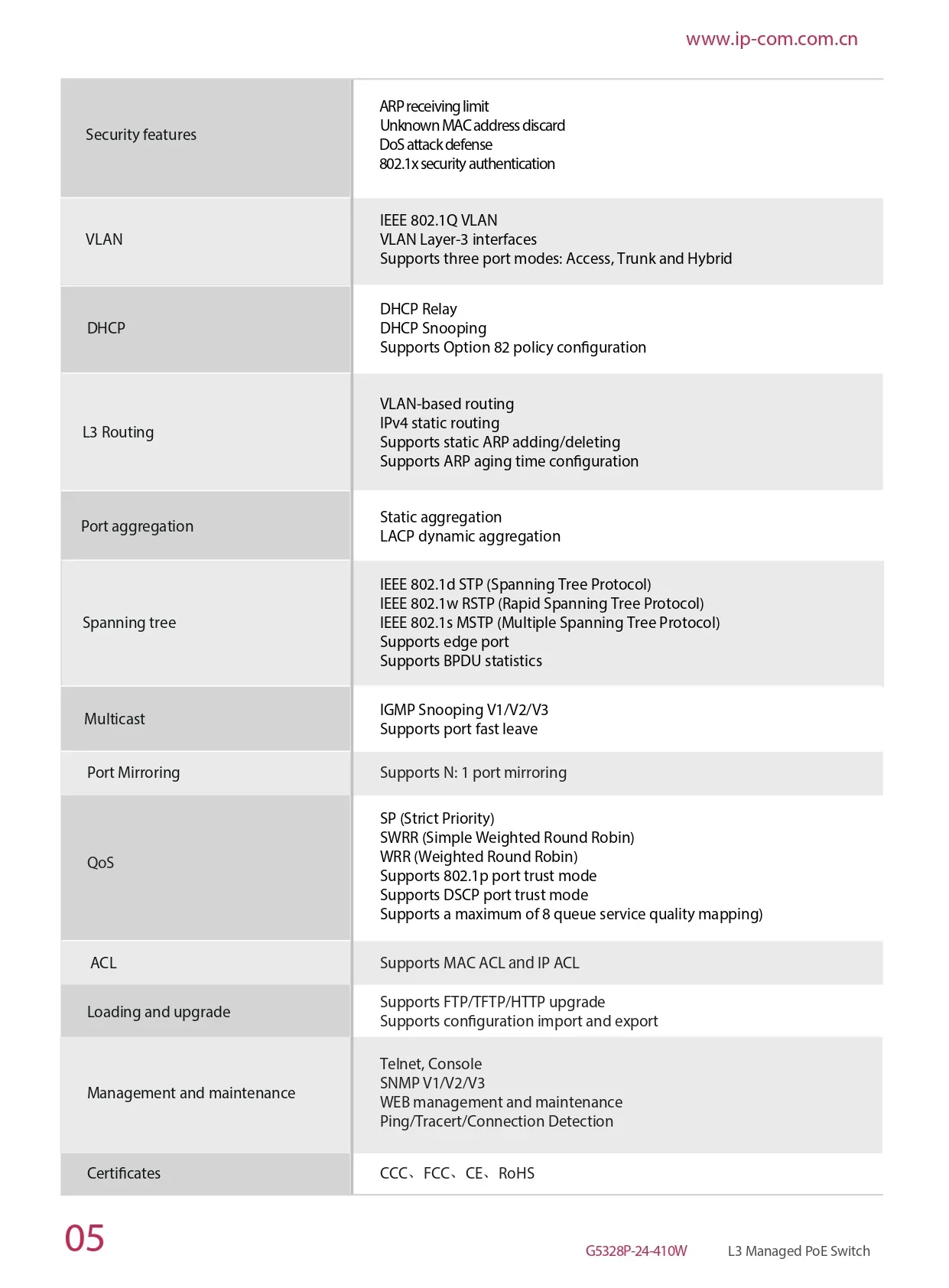 www.ip-com.com.cn

| | |
|---|---|
| Security features | ARP receiving limit<br>Unknown MAC address discard<br>DoS attack defense<br>802.1x security authentication |
| VLAN | IEEE 802.1Q VLAN<br>VLAN Layer-3 interfaces<br>Supports three port modes: Access, Trunk and Hybrid |
| DHCP | DHCP Relay<br>DHCP Snooping<br>Supports Option 82 policy configuration |
| L3 Routing | VLAN-based routing<br>IPv4 static routing<br>Supports static ARP adding/deleting<br>Supports ARP aging time configuration |
| Port aggregation | Static aggregation<br>LACP dynamic aggregation |
| Spanning tree | IEEE 802.1d STP (Spanning Tree Protocol)<br>IEEE 802.1w RSTP (Rapid Spanning Tree Protocol)<br>IEEE 802.1s MSTP (Multiple Spanning Tree Protocol)<br>Supports edge port<br>Supports BPDU statistics |
| Multicast | IGMP Snooping V1/V2/V3<br>Supports port fast leave |
| Port Mirroring | Supports N: 1 port mirroring |
| QoS | SP (Strict Priority)<br>SWRR (Simple Weighted Round Robin)<br>WRR (Weighted Round Robin)<br>Supports 802.1p port trust mode<br>Supports DSCP port trust mode<br>Supports a maximum of 8 queue service quality mapping) |
| ACL | Supports MAC ACL and IP ACL |
| Loading and upgrade | Supports FTP/TFTP/HTTP upgrade<br>Supports configuration import and export |
| Management and maintenance | Telnet, Console<br>SNMP V1/V2/V3<br>WEB management and maintenance<br>Ping/Tracert/Connection Detection |
| Certificates | CCC、FCC、CE、RoHS |

05

G5328P-24-410W L3 Managed PoE Switch